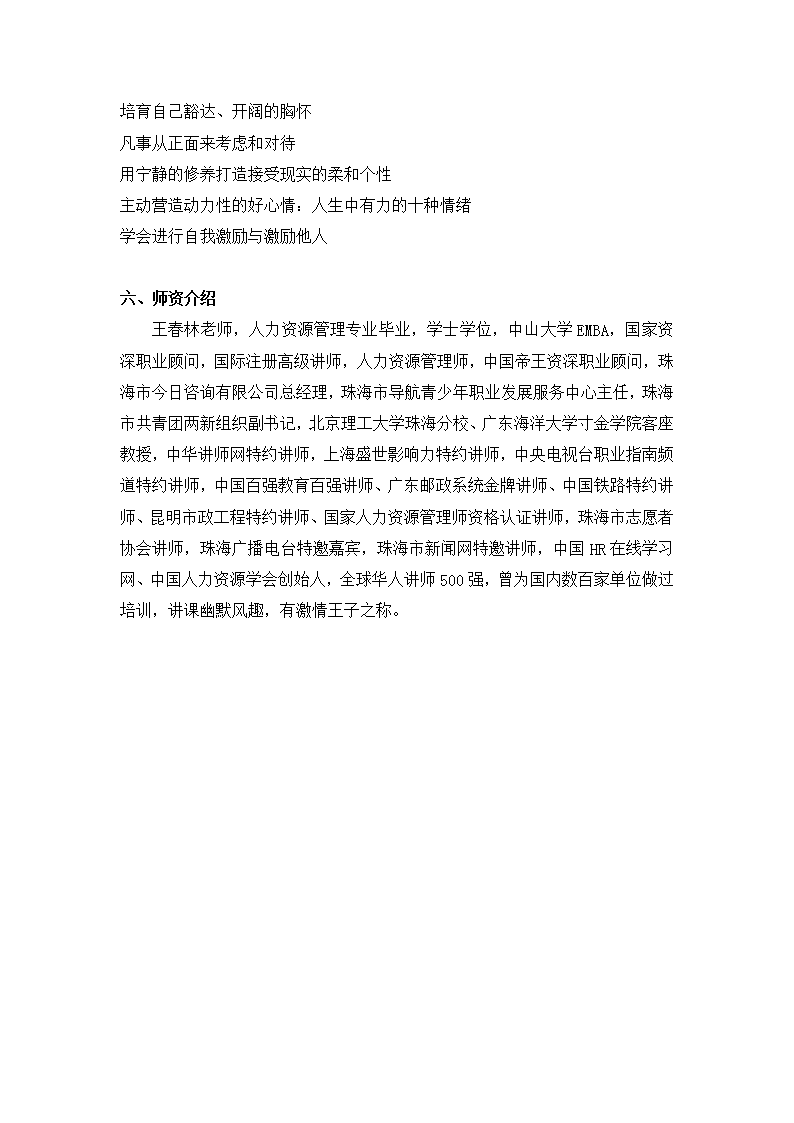 培育自己豁达、开阔的胸怀
凡事从正面来考虑和对待
用宁静的修养打造接受现实的柔和个性
主动营造动力性的好心情：人生中有力的十种情绪
学会进行自我激励与激励他人

六、师资介绍

王春林老师，人力资源管理专业毕业，学士学位，中山大学EMBA，国家资深职业顾问，国际注册高级讲师，人力资源管理师，中国帝王资深职业顾问，珠海市今日咨询有限公司总经理，珠海市导航青少年职业发展服务中心主任，珠海市共青团两新组织副书记，北京理工大学珠海分校、广东海洋大学寸金学院客座教授，中华讲师网特约讲师，上海盛世影响力特约讲师，中央电视台职业指南频道特约讲师，中国百强教育百强讲师、广东邮政系统金牌讲师、中国铁路特约讲师、昆明市政工程特约讲师、国家人力资源管理师资格认证讲师，珠海市志愿者协会讲师，珠海广播电台特邀嘉宾，珠海市新闻网特邀讲师，中国HR在线学习网、中国人力资源学会创始人，全球华人讲师500强，曾为国内数百家单位做过培训，讲课幽默风趣，有激情王子之称。